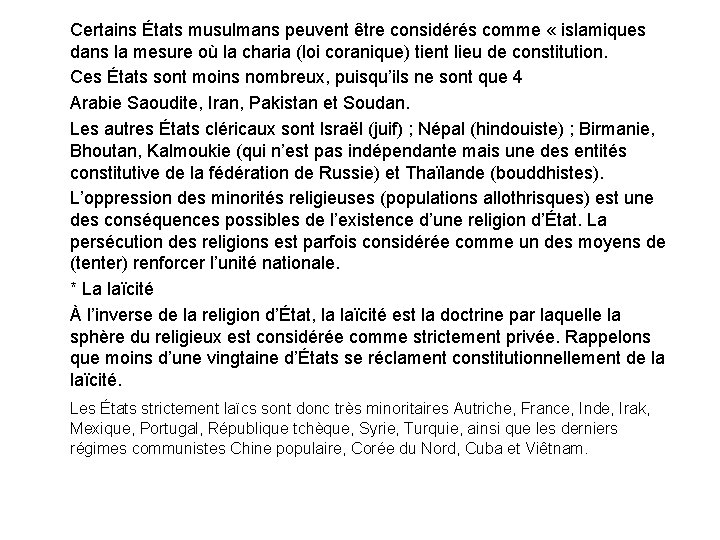 Certains États musulmans peuvent être considérés comme « islamiques dans la mesure où la charia (loi coranique) tient lieu de constitution.

Ces États sont moins nombreux, puisqu'ils ne sont que 4

Arabie Saoudite, Iran, Pakistan et Soudan.

Les autres États cléricaux sont Israël (juif) ; Népal (hindouiste) ; Birmanie, Bhoutan, Kalmoukie (qui n'est pas indépendante mais une des entités constitutive de la fédération de Russie) et Thaïlande (bouddhistes).

L'oppression des minorités religieuses (populations allothrisques) est une des conséquences possibles de l'existence d'une religion d'État. La persécution des religions est parfois considérée comme un des moyens de (tenter) renforcer l'unité nationale.

* La laïcité

À l'inverse de la religion d'État, la laïcité est la doctrine par laquelle la sphère du religieux est considérée comme strictement privée. Rappelons que moins d'une vingtaine d'États se réclament constitutionnellement de la laïcité.

Les États strictement laïcs sont donc très minoritaires Autriche, France, Inde, Irak, Mexique, Portugal, République tchèque, Syrie, Turquie, ainsi que les derniers régimes communistes Chine populaire, Corée du Nord, Cuba et Viêtnam.